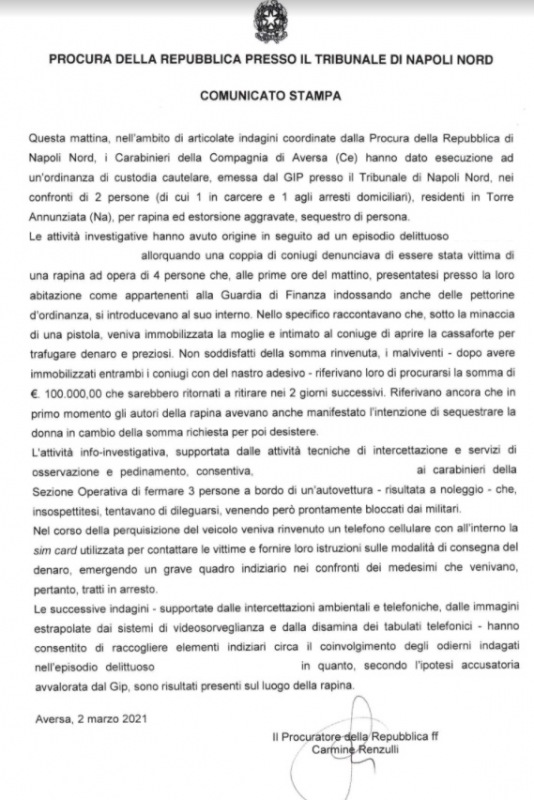 PROCURA DELLA REPUBBLICA PRESSO IL TRIBUNALE DI NAPOLI NORD

COMUNICATO STAMPA

Questa mattina, nell'ambito di articolate indagini coordinate dalla Procura della Repubblica di Napoli Nord, i Carabinieri della Compagnia di Aversa (Ce) hanno dato esecuzione ad un'ordinanza di custodia cautelare, emessa dal GIP presso il Tribunale di Napoli Nord, nei confronti di 2 persone (di cui 1 in carcere e 1 agli arresti domiciliari), residenti in Torre Annunziata (Na), per rapina ed estorsione aggravate, sequestro di persona.

Le attività investigative hanno avuto origine in seguito ad un episodio delittuoso allorquando una coppia di coniugi denunciava di essere stata vittima di una rapina ad opera di 4 persone che, alle prime ore del mattino, presentatesi presso la loro abitazione come appartenenti alla Guardia di Finanza indossando anche delle pettorine d'ordinanza, si introducevano al suo interno. Nello specifico raccontavano che, sotto la minaccia di una pistola, veniva immobilizzata la moglie e intimato al coniuge di aprire la cassaforte per trafugare denaro e preziosi. Non soddisfatti della somma rinvenuta, i malviventi - dopo avere immobilizzati entrambi i coniugi con del nastro adesivo - riferivano loro di procurarsi la somma di €. 100.000,00 che sarebbero ritornati a ritirare nei 2 giorni successivi. Riferivano ancora che in primo momento gli autori della rapina avevano anche manifestato l'intenzione di sequestrare la donna in cambio della somma richiesta per poi desistere.

L'attività info-investigativa, supportata dalle attività tecniche di intercettazione e servizi di osservazione e pedinamento, consentiva, ai carabinieri della Sezione Operativa di fermare 3 persone a bordo di un'autovettura - risultata a noleggio - che, insospettitesi, tentavano di dileguarsi, venendo però prontamente bloccati dai militari.

Nel corso della perquisizione del veicolo veniva rinvenuto un telefono cellulare con all'interno la sim card utilizzata per contattare le vittime e fornire loro istruzioni sulle modalità di consegna del denaro, emergendo un grave quadro indiziario nei confronti dei medesimi che venivano, pertanto, tratti in arresto.

Le successive indagini - supportate dalle intercettazioni ambientali e telefoniche, dalle immagini estrapolate dai sistemi di videosorveglianza e dalla disamina dei tabulati telefonici - hanno consentito di raccogliere elementi indiziari circa il coinvolgimento degli odierni indagati nell'episodio delittuoso in quanto, secondo l'ipotesi accusatoria avvalorata dal Gip, sono risultati presenti sul luogo della rapina.

Aversa, 2 marzo 2021

Il Procuratore della Repubblica ff
Carmine Renzulli